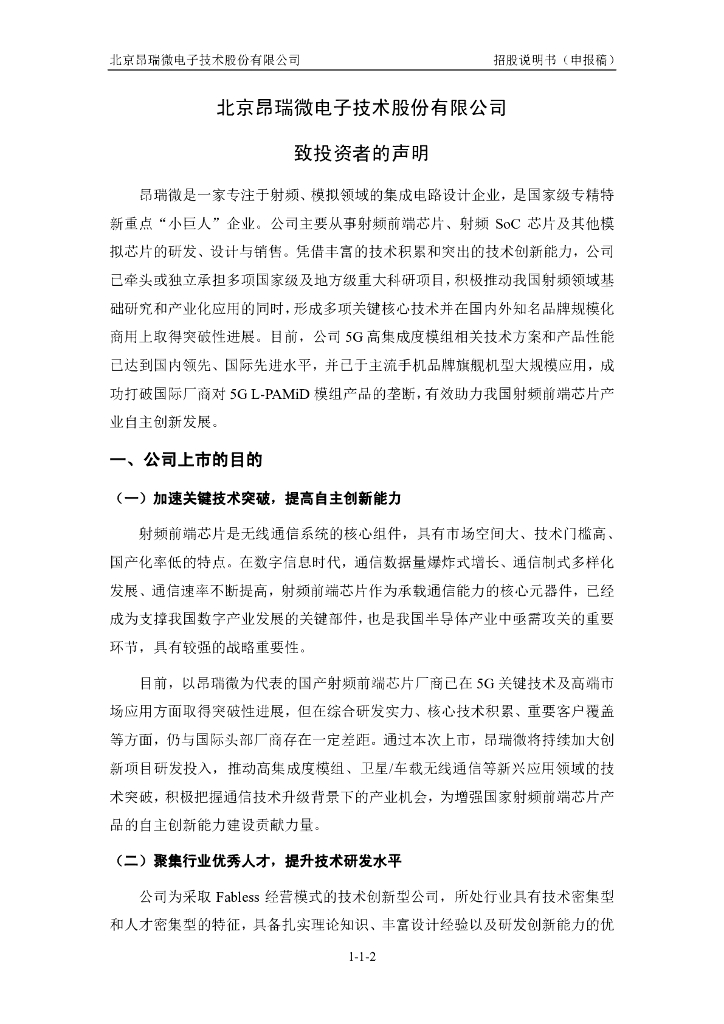 北京昂瑞微电子技术股份有限公司

招股说明书（申报稿）

北京昂瑞微电子技术股份有限公司

致投资者的声明

昂瑞微是一家专注于射频、模拟领域的集成电路设计企业，是国家级专精特新重点“小巨人”企业。公司主要从事射频前端芯片、射频 SoC 芯片及其他模拟芯片的研发、设计与销售。凭借丰富的技术积累和突出的技术创新能力，公司已牵头或独立承担多项国家级及地方级重大科研项目，积极推动我国射频领域基础研究和产业化应用的同时，形成多项关键核心技术并在国内外知名品牌规模化商用上取得突破性进展。目前，公司 5G 高集成度模组相关技术方案和产品性能已达到国内领先、国际先进水平，并已于主流手机品牌旗舰机型大规模应用，成功打破国际厂商对 5G L-PAMiD 模组产品的垄断，有效助力我国射频前端芯片产业自主创新发展。

一、公司上市的目的

（一）加速关键技术突破，提高自主创新能力

射频前端芯片是无线通信系统的核心组件，具有市场空间大、技术门槛高、国产化率低的特点。在数字信息时代，通信数据量爆炸式增长、通信制式多样化发展、通信速率不断提高，射频前端芯片作为承载通信能力的核心元器件，已经成为支撑我国数字产业发展的关键部件，也是我国半导体产业中亟需攻关的重要环节，具有较强的战略重要性。

目前，以昂瑞微为代表的国产射频前端芯片厂商已在 5G 关键技术及高端市场应用方面取得突破性进展，但在综合研发实力、核心技术积累、重要客户覆盖等方面，仍与国际头部厂商存在一定差距。通过本次上市，昂瑞微将持续加大创新项目研发投入，推动高集成度模组、卫星/车载无线通信等新兴应用领域的技术突破，积极把握通信技术升级背景下的产业机会，为增强国家射频前端芯片产品的自主创新能力建设贡献力量。

（二）聚集行业优秀人才，提升技术研发水平

公司为采取 Fabless 经营模式的技术创新型公司，所处行业具有技术密集型和人才密集型的特征，具备扎实理论知识、丰富设计经验以及研发创新能力的优

1-1-2